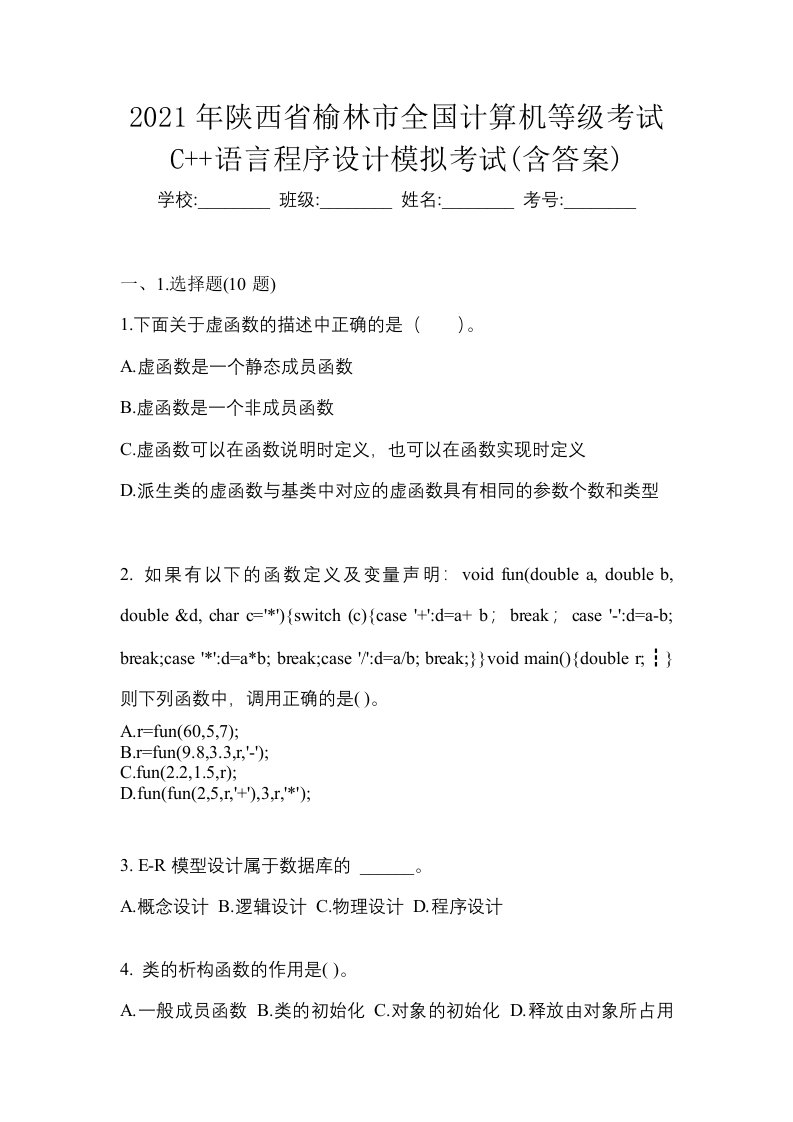 2021年陕西省榆林市全国计算机等级考试C++语言程序设计模拟考试(含答案)

学校:________ 班级:________ 姓名:________ 考号:________

一、1.选择题(10 题)

1.下面关于虚函数的描述中正确的是（　　）。

A.虚函数是一个静态成员函数

B.虚函数是一个非成员函数

C.虚函数可以在函数说明时定义，也可以在函数实现时定义

D.派生类的虚函数与基类中对应的虚函数具有相同的参数个数和类型

2. 如果有以下的函数定义及变量声明： void fun(double a, double b, double &d, char c='*'){switch (c){case '+':d=a+ b； break； case '-':d=a-b; break;case '*':d=a*b; break;case '/':d=a/b; break;}}void main(){double r; ┇} 则下列函数中，调用正确的是( )。

A.r=fun(60,5,7);
B.r=fun(9.8,3.3,r,'-');
C.fun(2.2,1.5,r);
D.fun(fun(2,5,r,'+'),3,r,'*');

3. E-R 模型设计属于数据库的 ______。

A.概念设计 B.逻辑设计 C.物理设计 D.程序设计

4. 类的析构函数的作用是( )。

A.一般成员函数 B.类的初始化 C.对象的初始化 D.释放由对象所占用